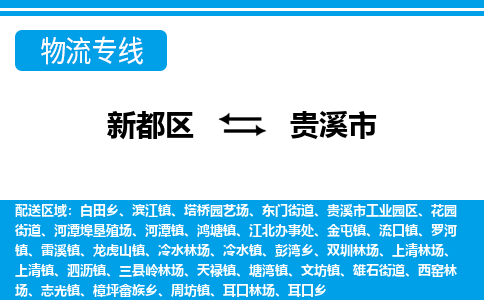 物流专线

新都区 贵溪市

配送区域：白田乡、滨江镇、塔桥园艺场、东门街道、贵溪市工业园区、花园街道、河潭埠垦殖场、河潭镇、鸿塘镇、江北办事处、金屯镇、流口镇、罗河镇、雷溪镇、龙虎山镇、冷水林场、冷水镇、彭湾乡、双圳林场、上清林场、上清镇、泗沥镇、三县岭林场、天禄镇、塘湾镇、文坊镇、雄石街道、西窑林场、志光镇、樟坪畲族乡、周坊镇、耳口林场、耳口乡